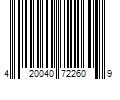 4 20040 72260 9